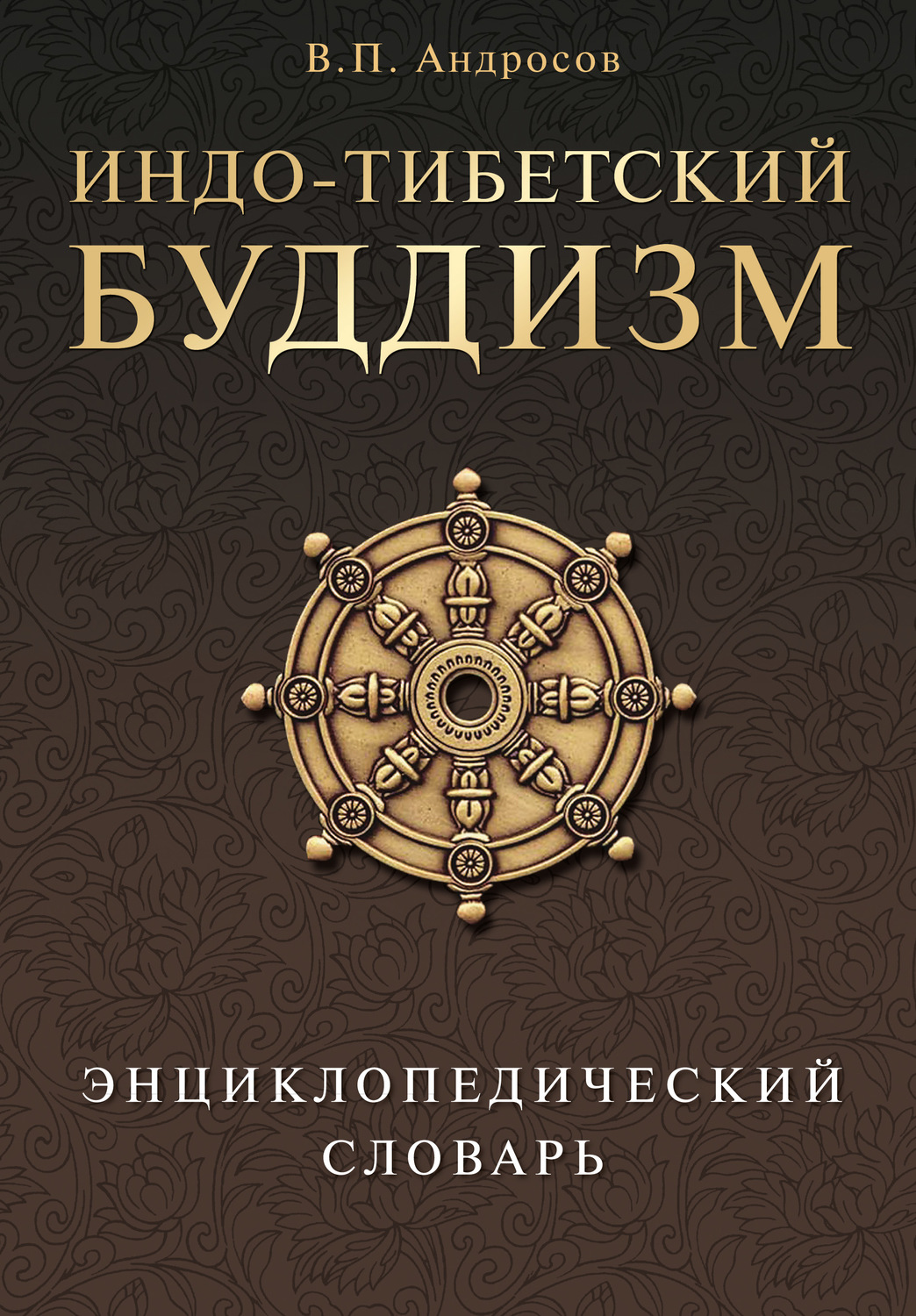 В.П. Андросов

ИНДО-ТИБЕТСКИЙ БУДДИЗМ

ЭНЦИКЛОПЕДИЧЕСКИЙ СЛОВАРЬ